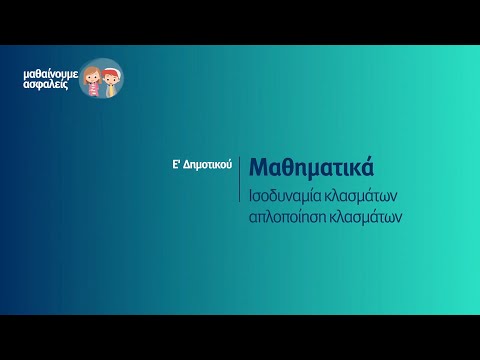 μαθαίνουμε ασφαλείς

Ε' Δημοτικού

Μαθηματικά

Ισοδυναμία κλασμάτων απλοποίηση κλασμάτων